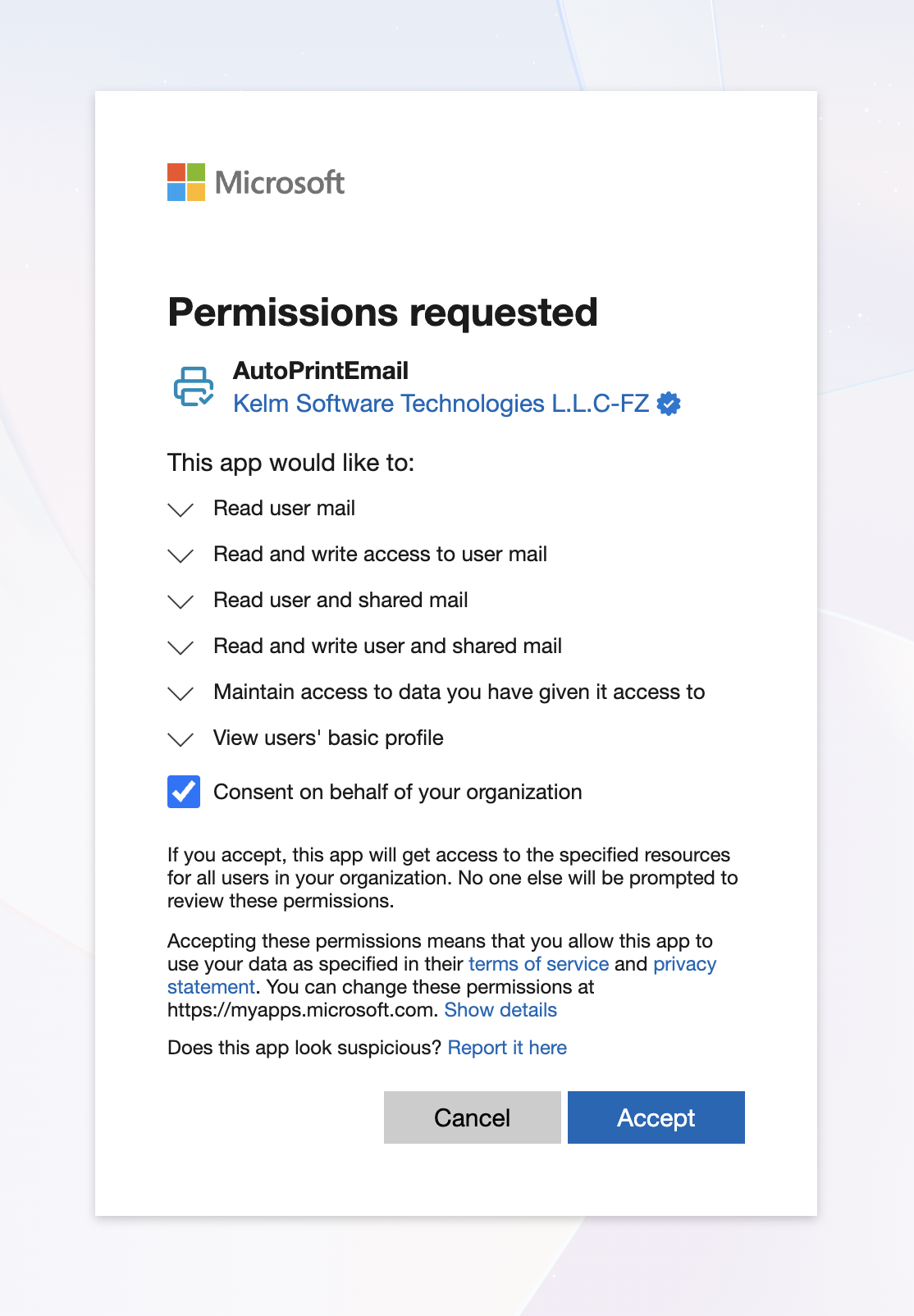 Microsoft

Permissions requested

AutoPrintEmail
Kelm Software Technologies L.L.C-FZ

This app would like to:

Read user mail

Read and write access to user mail

Read user and shared mail

Read and write user and shared mail

Maintain access to data you have given it access to

View users' basic profile

Consent on behalf of your organization

If you accept, this app will get access to the specified resources for all users in your organization. No one else will be prompted to review these permissions.

Accepting these permissions means that you allow this app to use your data as specified in their terms of service and privacy statement. You can change these permissions at https://myapps.microsoft.com. Show details

Does this app look suspicious? Report it here

Cancel

Accept